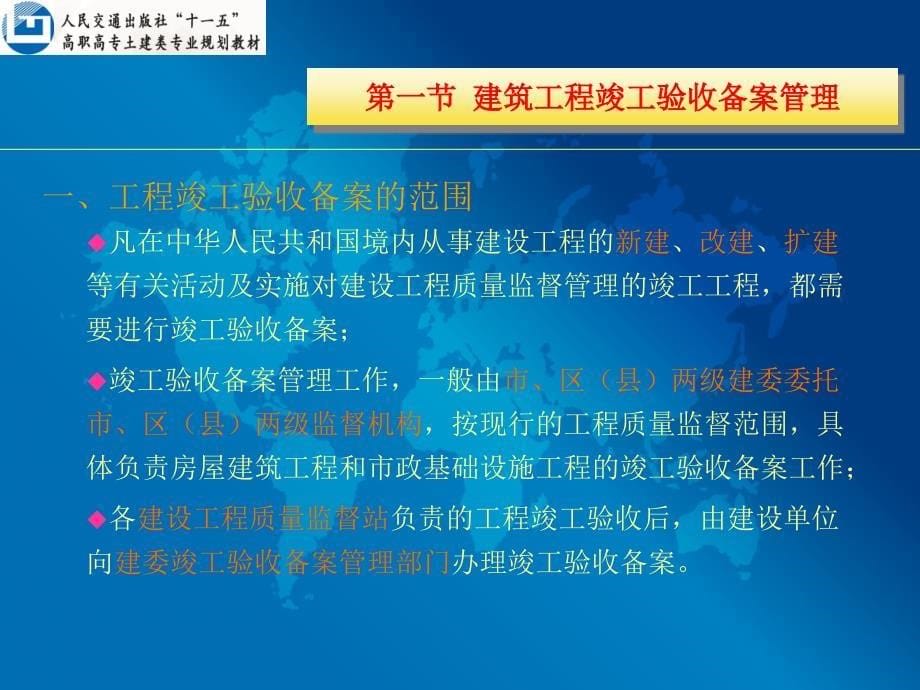 人民交通出版社“十一五”
高职高专土建类专业规划教材

第一节 建筑工程竣工验收备案管理

一、工程竣工验收备案的范围

◆凡在中华人民共和国境内从事建设工程的新建、改建、扩建等有关活动及实施对建设工程质量监督管理的竣工工程，都需要进行竣工验收备案；

◆竣工验收备案管理工作，一般由市、区（县）两级建委委托市、区（县）两级监督机构，按现行的工程质量监督范围，具体负责房屋建筑工程和市政基础设施工程的竣工验收备案工作；

◆各建设工程质量监督站负责的工程竣工验收后，由建设单位向建委竣工验收备案管理部门办理竣工验收备案。